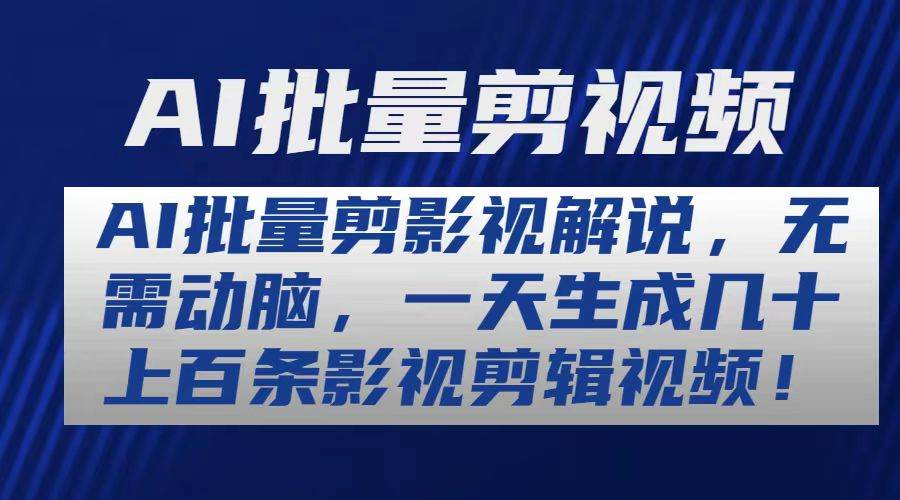 AI批量剪视频

AI批量剪影视解说，无需动脑，一天生成几十上百条影视剪辑视频！